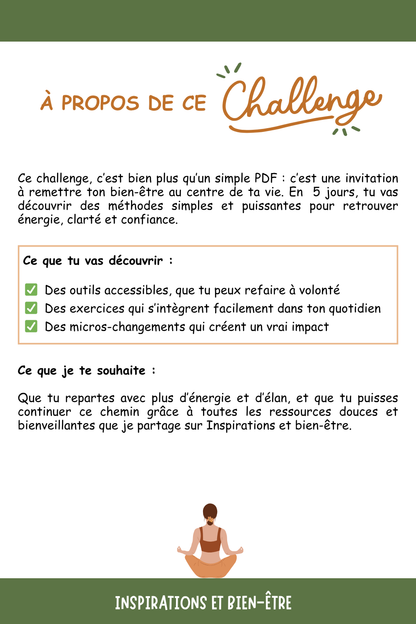 À PROPOS DE CE Challenge

Ce challenge, c'est bien plus qu'un simple PDF : c'est une invitation à remettre ton bien-être au centre de ta vie. En 5 jours, tu vas découvrir des méthodes simples et puissantes pour retrouver énergie, clarté et confiance.

Ce que tu vas découvrir :

✅ Des outils accessibles, que tu peux refaire à volonté
✅ Des exercices qui s'intègrent facilement dans ton quotidien
✅ Des micros-changements qui créent un vrai impact

Ce que je te souhaite :

Que tu repartes avec plus d'énergie et d'élan, et que tu puisses continuer ce chemin grâce à toutes les ressources douces et bienveillantes que je partage sur Inspirations et bien-être.

INSPIRATIONS ET BIEN-ÊTRE